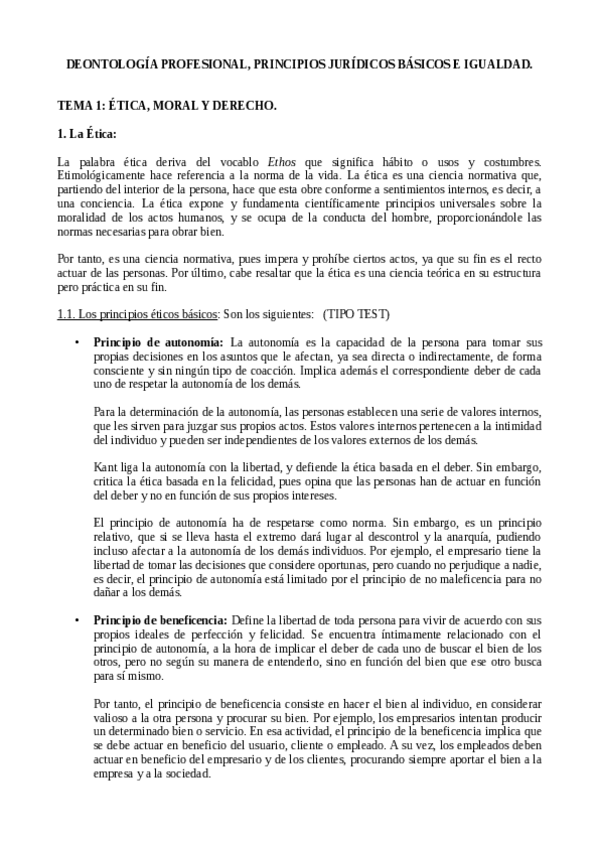 DEONTOLOGÍA PROFESIONAL, PRINCIPIOS JURÍDICOS BÁSICOS E IGUALDAD.

TEMA 1: ÉTICA, MORAL Y DERECHO.

1. La Ética:

La palabra ética deriva del vocablo Ethos que significa hábito o usos y costumbres. Etimológicamente hace referencia a la norma de la vida. La ética es una ciencia normativa que, partiendo del interior de la persona, hace que esta obre conforme a sentimientos internos, es decir, a una conciencia. La ética expone y fundamenta científicamente principios universales sobre la moralidad de los actos humanos, y se ocupa de la conducta del hombre, proporcionándole las normas necesarias para obrar bien.

Por tanto, es una ciencia normativa, pues impera y prohíbe ciertos actos, ya que su fin es el recto actuar de las personas. Por último, cabe resaltar que la ética es una ciencia teórica en su estructura pero práctica en su fin.

1.1. Los principios éticos básicos: Son los siguientes: (TIPO TEST)

• Principio de autonomía: La autonomía es la capacidad de la persona para tomar sus propias decisiones en los asuntos que le afectan, ya sea directa o indirectamente, de forma consciente y sin ningún tipo de coacción. Implica además el correspondiente deber de cada uno de respetar la autonomía de los demás.

Para la determinación de la autonomía, las personas establecen una serie de valores internos, que les sirven para juzgar sus propios actos. Estos valores internos pertenecen a la intimidad del individuo y pueden ser independientes de los valores externos de los demás.

Kant liga la autonomía con la libertad, y defiende la ética basada en el deber. Sin embargo, critica la ética basada en la felicidad, pues opina que las personas han de actuar en función del deber y no en función de sus propios intereses.

El principio de autonomía ha de respetarse como norma. Sin embargo, es un principio relativo, que si se lleva hasta el extremo dará lugar al descontrol y la anarquía, pudiendo incluso afectar a la autonomía de los demás individuos. Por ejemplo, el empresario tiene la libertad de tomar las decisiones que considere oportunas, pero cuando no perjudique a nadie, es decir, el principio de autonomía está limitado por el principio de no maleficencia para no dañar a los demás.

• Principio de beneficencia: Define la libertad de toda persona para vivir de acuerdo con sus propios ideales de perfección y felicidad. Se encuentra íntimamente relacionado con el principio de autonomía, a la hora de implicar el deber de cada uno de buscar el bien de los otros, pero no según su manera de entenderlo, sino en función del bien que ese otro busca para sí mismo.

Por tanto, el principio de beneficencia consiste en hacer el bien al individuo, en considerar valioso a la otra persona y procurar su bien. Por ejemplo, los empresarios intentan producir un determinado bien o servicio. En esa actividad, el principio de la beneficencia implica que se debe actuar en beneficio del usuario, cliente o empleado. A su vez, los empleados deben actuar en beneficio del empresario y de los clientes, procurando siempre aportar el bien a la empresa y a la sociedad.